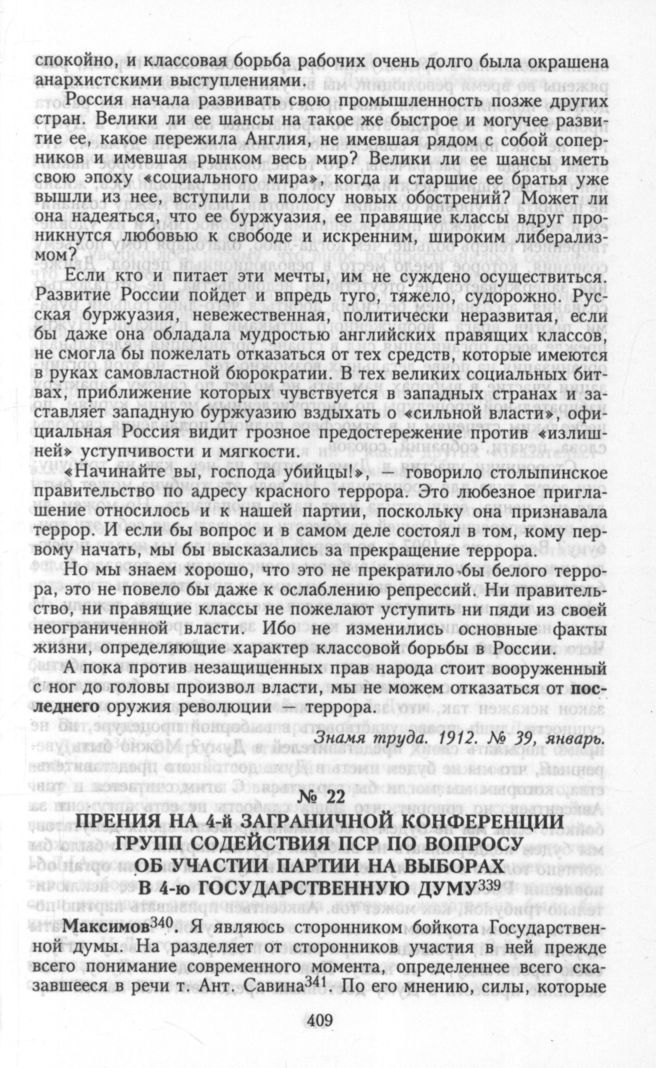 спокойно, и классовая борьба рабочих очень долго была окрашена анархистскими выступлениями.

Россия начала развивать свою промышленность позже других стран. Велики ли ее шансы на такое же быстрое и могучее развитие ее, какое пережила Англия, не имевшая рядом с собой соперников и имевшая рынком весь мир? Велики ли ее шансы иметь свою эпоху «социального мира», когда и старшие ее братья уже вышли из нее, вступили в полосу новых обострений? Может ли она надеяться, что ее буржуазия, ее правящие классы вдруг проникнутся любовью к свободе и искренним, широким либерализмом?

Если кто и питает эти мечты, им не суждено осуществиться. Развитие России пойдет и впредь туго, тяжело, судорожно. Русская буржуазия, невежественная, политически неразвитая, если бы даже она обладала мудростью английских правящих классов, не смогла бы пожелать отказаться от тех средств, которые имеются в руках самовластной бюрократии. В тех великих социальных битвах, приближение которых чувствуется в западных странах и заставляет западную буржуазию вздыхать о «сильной власти», официальная Россия видит грозное предостережение против «излишней» уступчивости и мягкости.

«Начинайте вы, господа убийцы!», — говорило столыпинское правительство по адресу красного террора. Это любезное приглашение относилось и к нашей партии, поскольку она признавала террор. И если бы вопрос и в самом деле состоял в том, кому первому начать, мы бы высказались за прекращение террора.

Но мы знаем хорошо, что это не прекратило бы белого террора, это не повело бы даже к ослаблению репрессий. Ни правительство, ни правящие классы не пожелают уступить ни пяди из своей неограниченной власти. Ибо не изменились основные факты жизни, определяющие характер классовой борьбы в России.

А пока против незащищенных прав народа стоит вооруженный с ног до головы произвол власти, мы не можем отказаться от последнего оружия революции — террора.

Знамя труда. 1912. № 39, январь.

№ 22

ПРЕНИЯ НА 4-й ЗАГРАНИЧНОЙ КОНФЕРЕНЦИИ ГРУПП СОДЕЙСТВИЯ ПСР ПО ВОПРОСУ ОБ УЧАСТИИ ПАРТИИ НА ВЫБОРАХ В 4-ю ГОСУДАРСТВЕННУЮ ДУМУ$^{339}$

Максимов$^{340}$. Я являюсь сторонником бойкота Государственной думы. На разделяет от сторонников участия в ней прежде всего понимание современного момента, определеннее всего сказавшееся в речи т. Ант. Савина$^{341}$. По его мнению, силы, которые

409